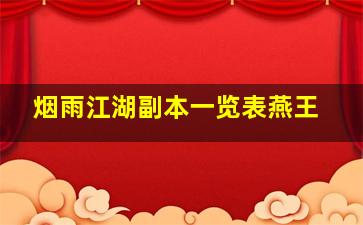 烟雨江湖副本一览表燕王